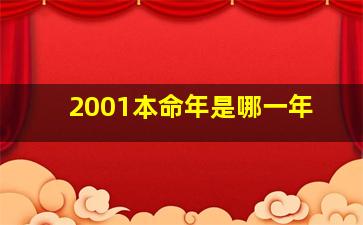 2001本命年是哪一年